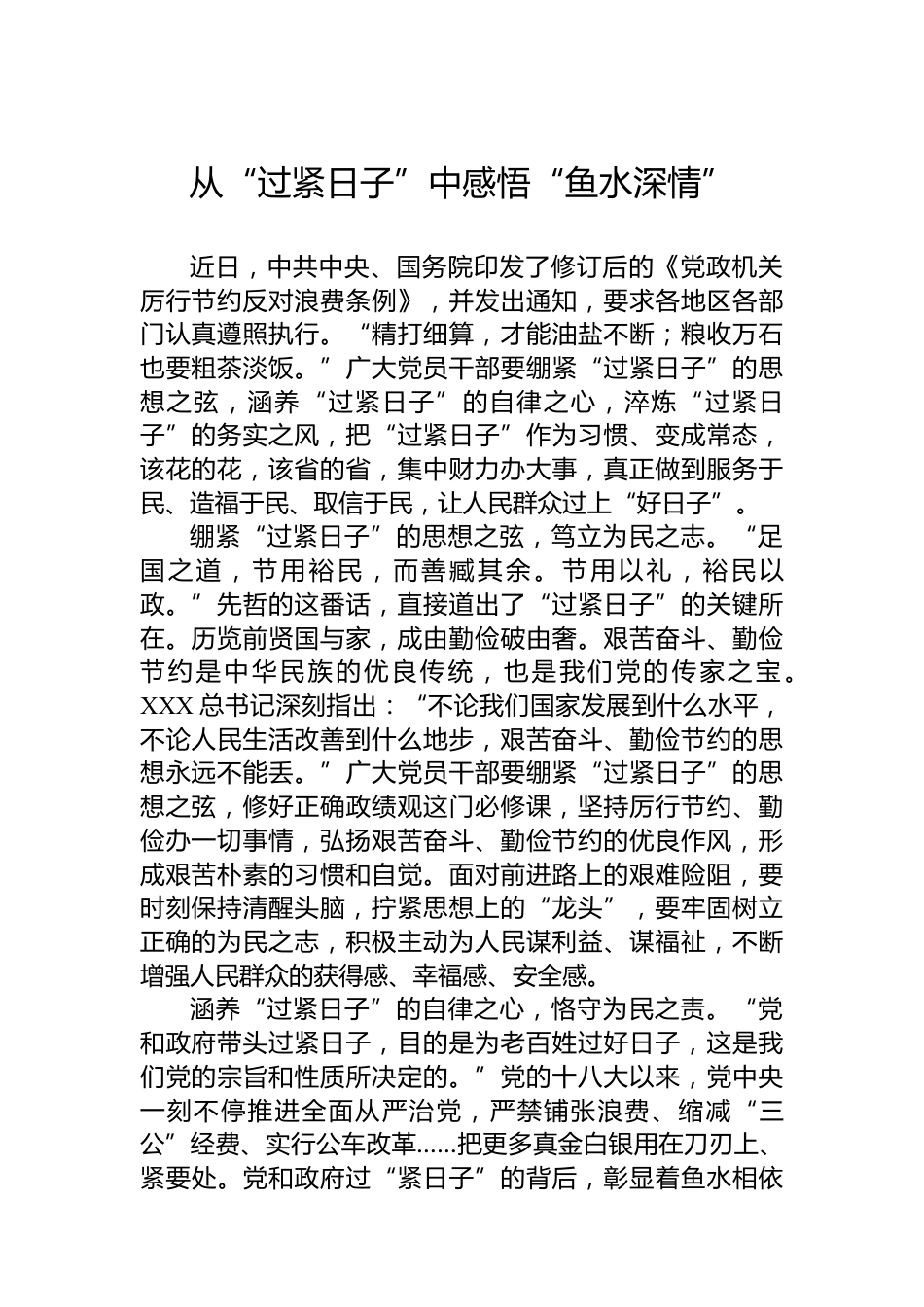 从“过紧日子”中感悟“鱼水深情”

近日，中共中央、国务院印发了修订后的《党政机关厉行节约反对浪费条例》，并发出通知，要求各地区各部门认真遵照执行。“精打细算，才能油盐不断；粮收万石也要粗茶淡饭。”广大党员干部要绷紧“过紧日子”的思想之弦，涵养“过紧日子”的自律之心，淬炼“过紧日子”的务实之风，把“过紧日子”作为习惯、变成常态，该花的花，该省的省，集中财力办大事，真正做到服务于民、造福于民、取信于民，让人民群众过上“好日子”。

绷紧“过紧日子”的思想之弦，笃立为民之志。“足国之道，节用裕民，而善臧其余。节用以礼，裕民以政。”先哲的这番话，直接道出了“过紧日子”的关键所在。历览前贤国与家，成由勤俭破由奢。艰苦奋斗、勤俭节约是中华民族的优良传统，也是我们党的传家之宝。XXX 总书记深刻指出：“不论我们国家发展到什么水平，不论人民生活改善到什么地步，艰苦奋斗、勤俭节约的思想永远不能丢。”广大党员干部要绷紧“过紧日子”的思想之弦，修好正确政绩观这门必修课，坚持厉行节约、勤俭办一切事情，弘扬艰苦奋斗、勤俭节约的优良作风，形成艰苦朴素的习惯和自觉。面对前进路上的艰难险阻，要时刻保持清醒头脑，拧紧思想上的“龙头”，要牢固树立正确的为民之志，积极主动为人民谋利益、谋福祉，不断增强人民群众的获得感、幸福感、安全感。

涵养“过紧日子”的自律之心，恪守为民之责。“党和政府带头过紧日子，目的是为老百姓过好日子，这是我们党的宗旨和性质所决定的。”党的十八大以来，党中央一刻不停推进全面从严治党，严禁铺张浪费、缩减“三公”经费、实行公车改革……把更多真金白银用在刀刃上、紧要处。党和政府过“紧日子”的背后，彰显着鱼水相依